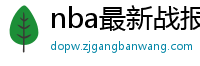 nba最新战报

dopw.zjgangbanwang.com